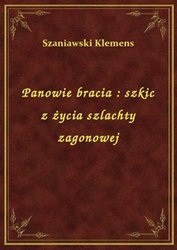 Szaniawski Klemens

Panowie bracia : szkic z życia szlachty zagonowej